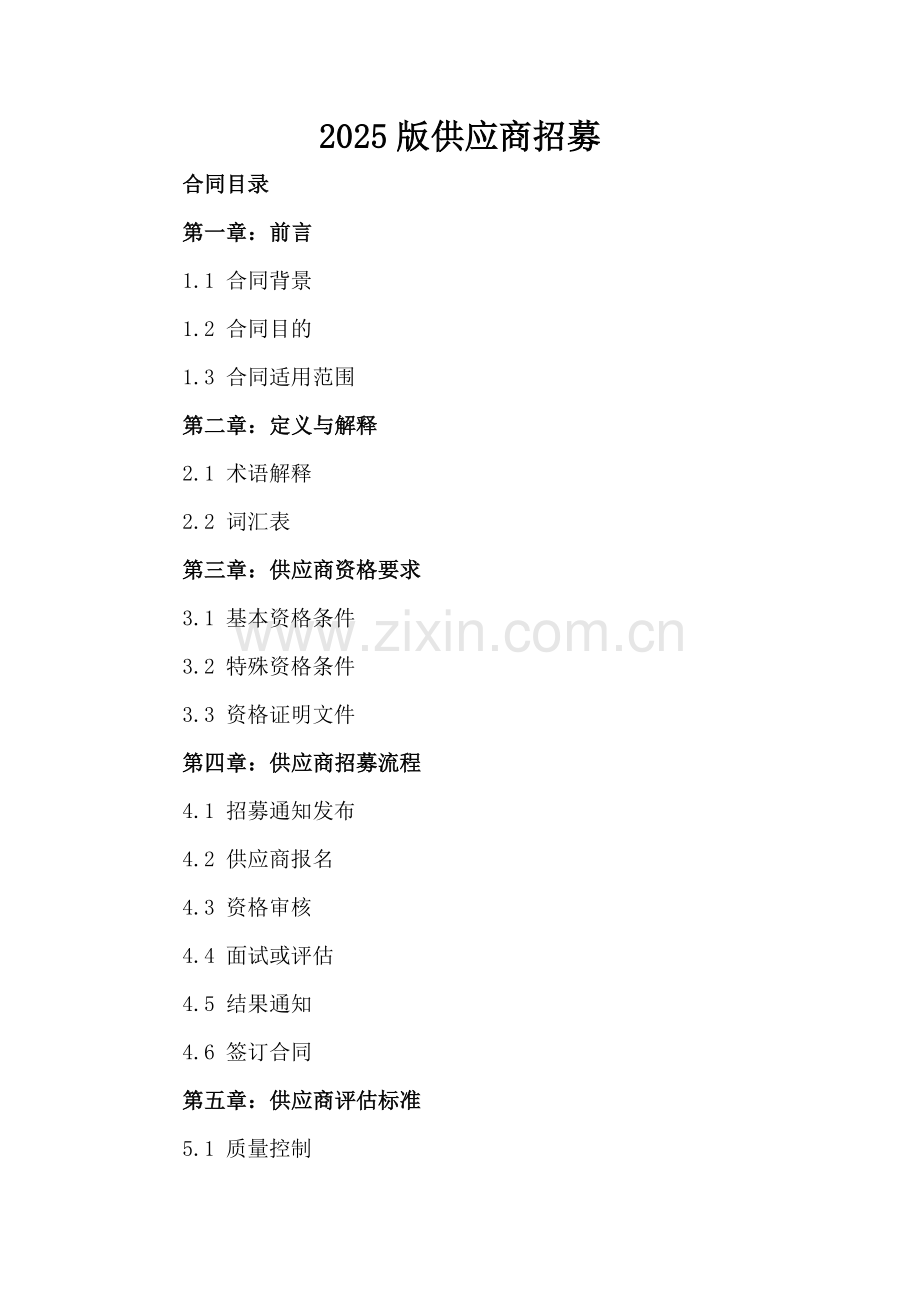 2025版供应商招募

合同目录

第一章：前言

1.1 合同背景

1.2 合同目的

1.3 合同适用范围

第二章：定义与解释

2.1 术语解释

2.2 词汇表

第三章：供应商资格要求

3.1 基本资格条件

3.2 特殊资格条件

3.3 资格证明文件

第四章：供应商招募流程

4.1 招募通知发布

4.2 供应商报名

4.3 资格审核

4.4 面试或评估

4.5 结果通知

4.6 签订合同

第五章：供应商评估标准

5.1 质量控制

www.zixin.com.cn